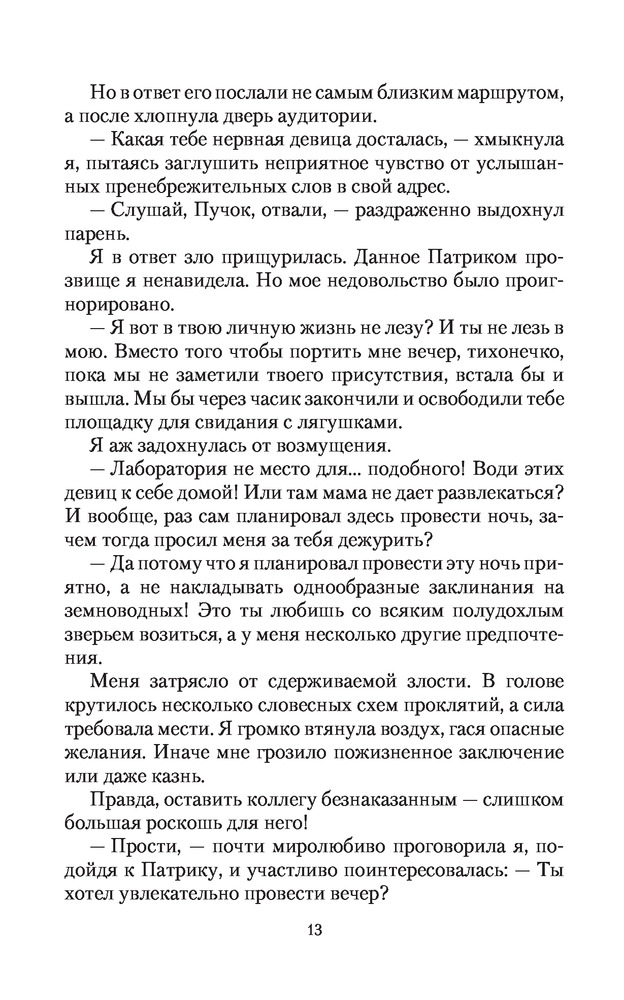 Но в ответ его послали не самым близким маршрутом, а после хлопнула дверь аудитории.
— Какая тебе нервная девица досталась, — хмыкнула я, пытаясь заглушить неприятное чувство от услышанных пренебрежительных слов в свой адрес.
— Слушай, Пучок, отвали, — раздраженно выдохнул парень.
Я в ответ зло прищурилась. Данное Патриком прозвище я ненавидела. Но мое недовольство было проигнорировано.
— Я вот в твою личную жизнь не лезу? И ты не лезь в мою. Вместо того чтобы портить мне вечер, тихонечко, пока мы не заметили твоего присутствия, встала бы и вышла. Мы бы через часик закончили и освободили тебе площадку для свидания с лягушками.
Я аж задохнулась от возмущения.
— Лаборатория не место для... подобного! Води этих девиц к себе домой! Или там мама не дает развлекаться? И вообще, раз сам планировал здесь провести ночь, зачем тогда просил меня за тебя дежурить?
— Да потому что я планировал провести эту ночь приятно, а не накладывать однообразные заклинания на земноводных! Это ты любишь со всяким полудохлым зверьем возиться, а у меня несколько другие предпочтения.
Меня затрясло от сдерживаемой злости. В голове крутилось несколько словесных схем проклятий, а сила требовала мести. Я громко втянула воздух, гася опасные желания. Иначе мне грозило пожизненное заключение или даже казнь.
Правда, оставить коллегу безнаказанным — слишком большая роскошь для него!
— Прости, — почти миролюбиво проговорила я, подойдя к Патрику, и участливо поинтересовалась: — Ты хотел увлекательно провести вечер?

13